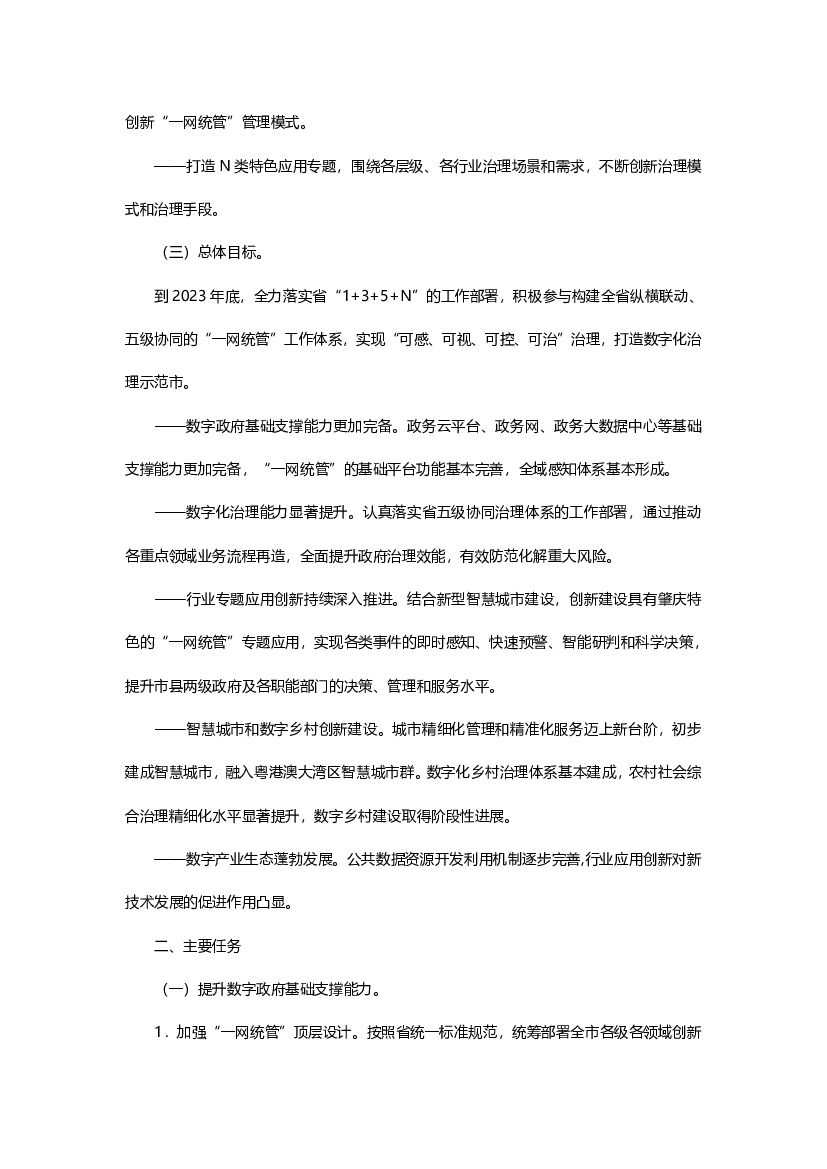 创新“一网统管”管理模式。

——打造 N 类特色应用专题，围绕各层级、各行业治理场景和需求，不断创新治理模式和治理手段。

（三）总体目标。

到 2023 年底，全力落实省“1+3+5+N”的工作部署，积极参与构建全省纵横联动、五级协同的“一网统管”工作体系，实现“可感、可视、可控、可治”治理，打造数字化治理示范市。

——数字政府基础支撑能力更加完备。政务云平台、政务网、政务大数据中心等基础支撑能力更加完备，“一网统管”的基础平台功能基本完善，全域感知体系基本形成。

——数字化治理能力显著提升。认真落实省五级协同治理体系的工作部署，通过推动各重点领域业务流程再造，全面提升政府治理效能，有效防范化解重大风险。

——行业专题应用创新持续深入推进。结合新型智慧城市建设，创新建设具有肇庆特色的“一网统管”专题应用，实现各类事件的即时感知、快速预警、智能研判和科学决策，提升市县两级政府及各职能部门的决策、管理和服务水平。

——智慧城市和数字乡村创新建设。城市精细化管理和精准化服务迈上新台阶，初步建成智慧城市，融入粤港澳大湾区智慧城市群。数字化乡村治理体系基本建成，农村社会综合治理精细化水平显著提升，数字乡村建设取得阶段性进展。

——数字产业生态蓬勃发展。公共数据资源开发利用机制逐步完善,行业应用创新对新技术发展的促进作用凸显。

二、主要任务

（一）提升数字政府基础支撑能力。

1．加强“一网统管”顶层设计。按照省统一标准规范，统筹部署全市各级各领域创新